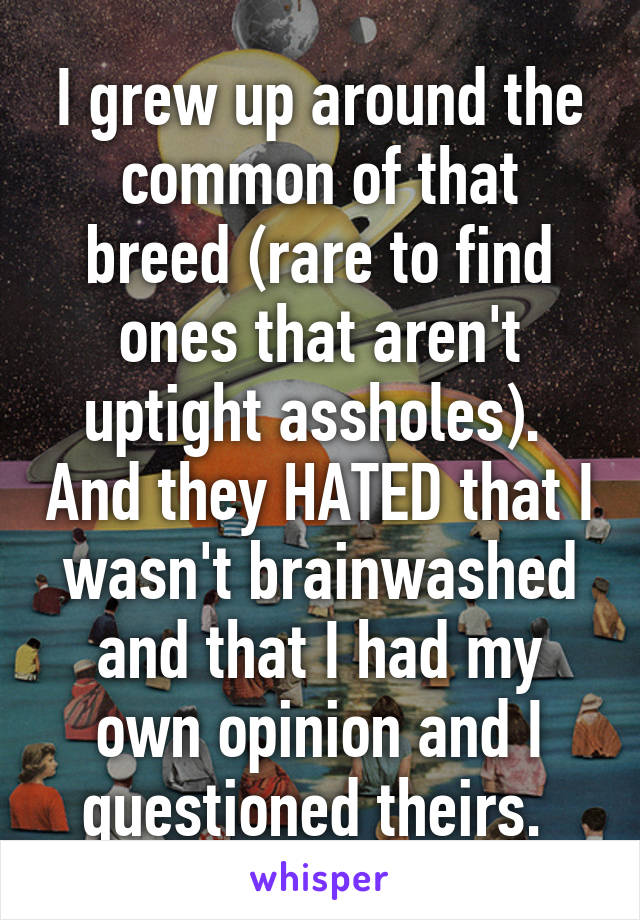 I grew up around the common of that breed (rare to find ones that aren't uptight assholes). And they HATED that I wasn't brainwashed and that I had my own opinion and I questioned theirs.

whisper